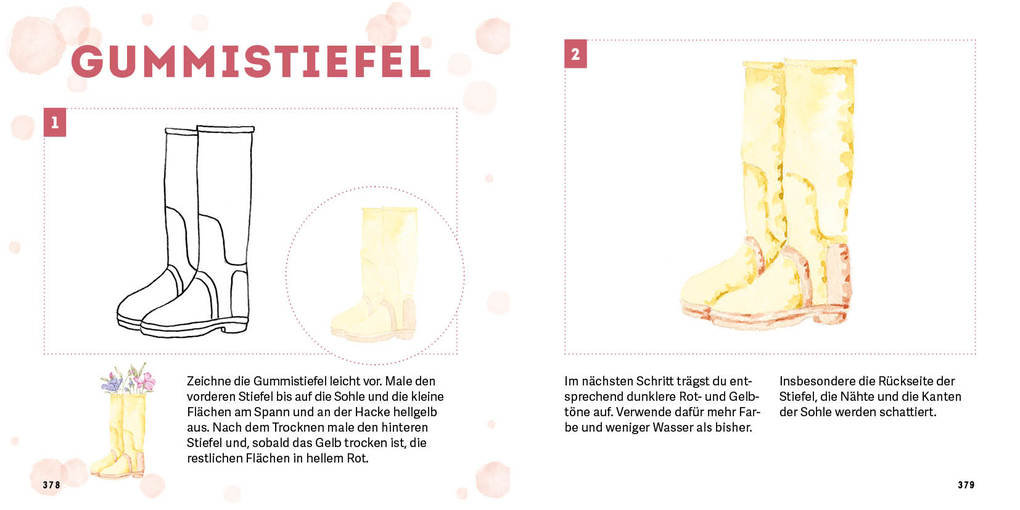 GUMMISTIEFEL

1

Zeichne die Gummistiefel leicht vor. Male den vorderen Stiefel bis auf die Sohle und die kleine Flächen am Spann und an der Hacke hellgelb aus. Nach dem Trocknen male den hinteren Stiefel und, sobald das Gelb trocken ist, die restlichen Flächen in hellem Rot.

378

2

Im nächsten Schritt trägst du entsprechend dunklere Rot- und Gelbtöne auf. Verwende dafür mehr Farbe und weniger Wasser als bisher.

Insbesondere die Rückseite der Stiefel, die Nähte und die Kanten der Sohle werden schattiert.

379